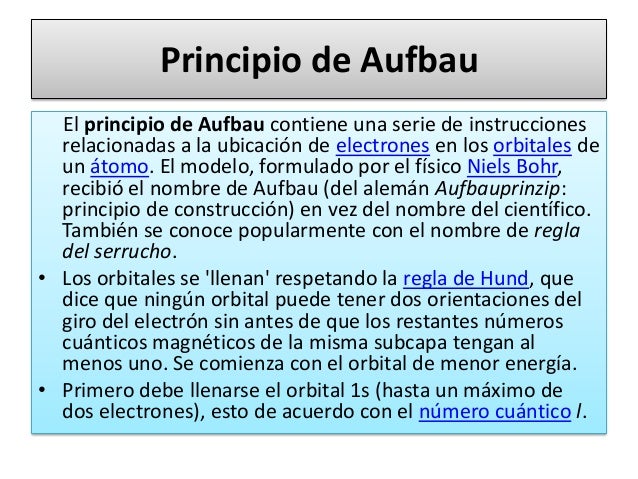 Principio de Aufbau

El principio de Aufbau contiene una serie de instrucciones relacionadas a la ubicación de electrones en los orbitales de un átomo. El modelo, formulado por el físico Niels Bohr, recibió el nombre de Aufbau (del alemán Aufbauprinzip: principio de construcción) en vez del nombre del científico. También se conoce popularmente con el nombre de regla del serrucho.

• Los orbitales se 'llenan' respetando la regla de Hund, que dice que ningún orbital puede tener dos orientaciones del giro del electrón sin antes de que los restantes números cuánticos magnéticos de la misma subcapa tengan al menos uno. Se comienza con el orbital de menor energía.

• Primero debe llenarse el orbital 1s (hasta un máximo de dos electrones), esto de acuerdo con el número cuántico l.